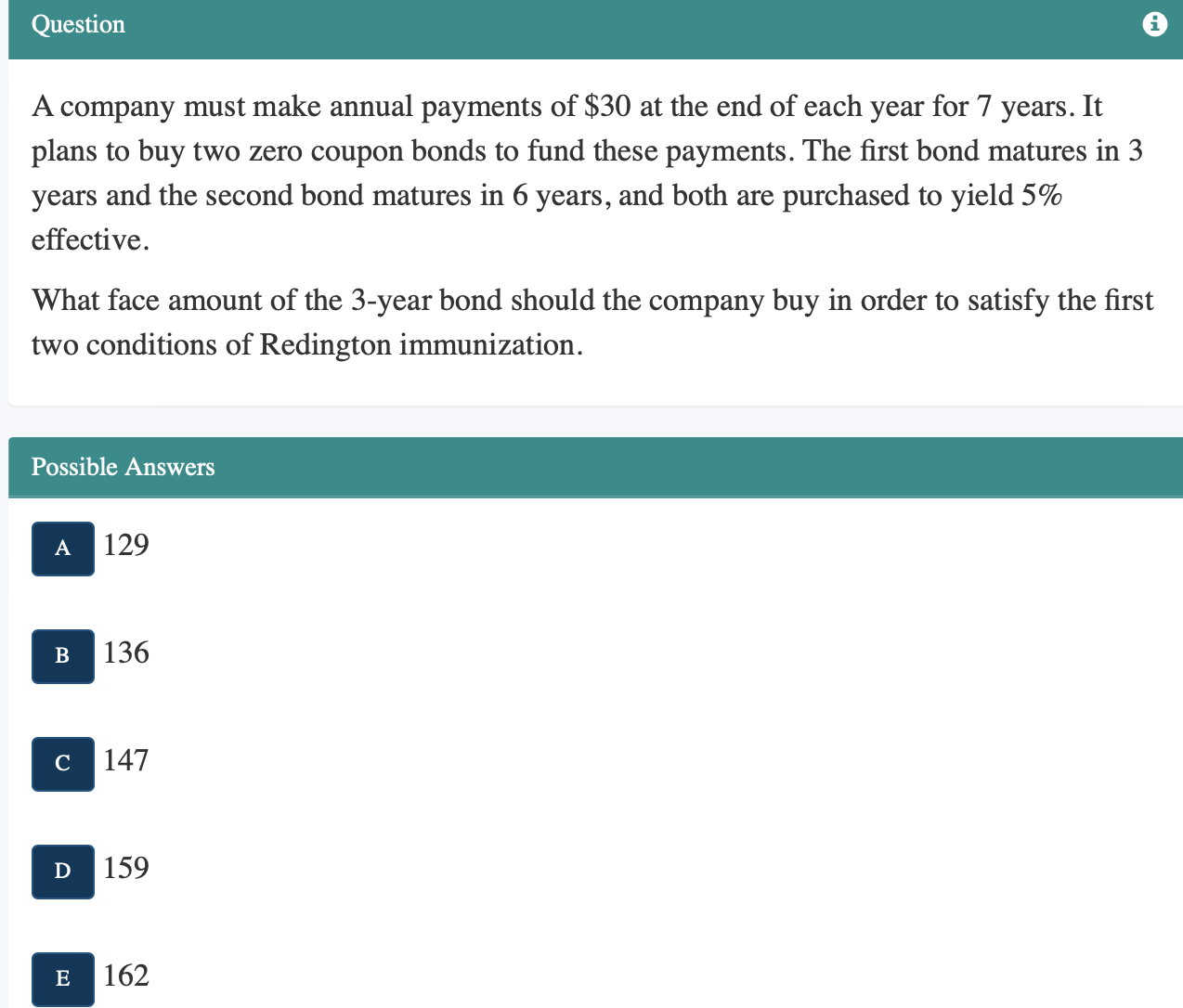 Question

A company must make annual payments of \$30 at the end of each year for 7 years. It plans to buy two zero coupon bonds to fund these payments. The first bond matures in 3 years and the second bond matures in 6 years, and both are purchased to yield 5% effective.

What face amount of the 3-year bond should the company buy in order to satisfy the first two conditions of Redington immunization.

Possible Answers

A 129

B 136

C 147

D 159

E 162